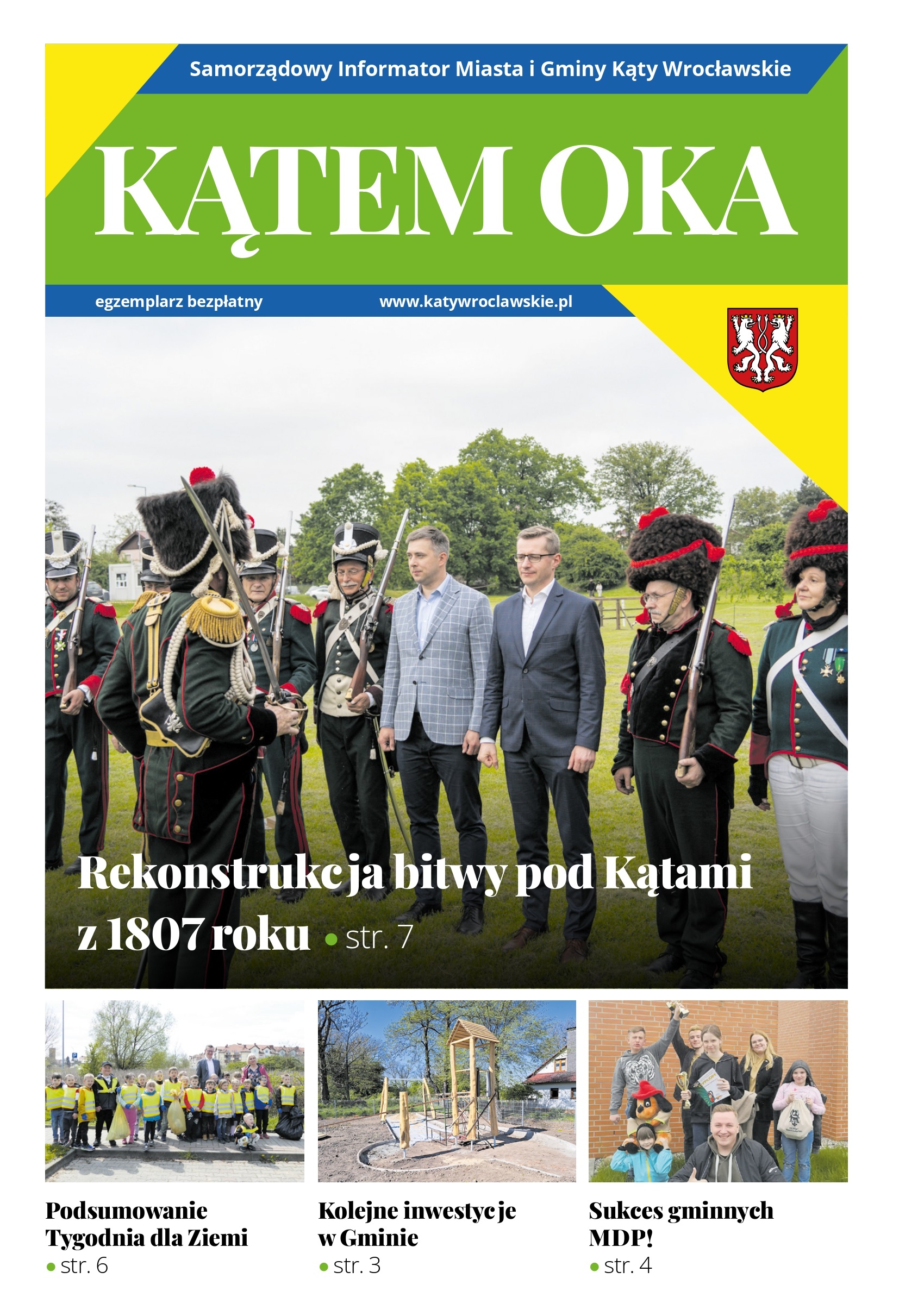 Samorządowy Informator Miasta i Gminy Kąty Wrocławskie

KĄTEM OKA

egzemplarz bezpłatny

www.katywroclawskie.pl

Rekonstrukcja bitwy pod Kątami z 1807 roku • str. 7

Podsumowanie Tygodnia dla Ziemi
• str. 6

Kolejne inwestycje w Gminie
• str. 3

Sukces gminnych MDP!
• str. 4